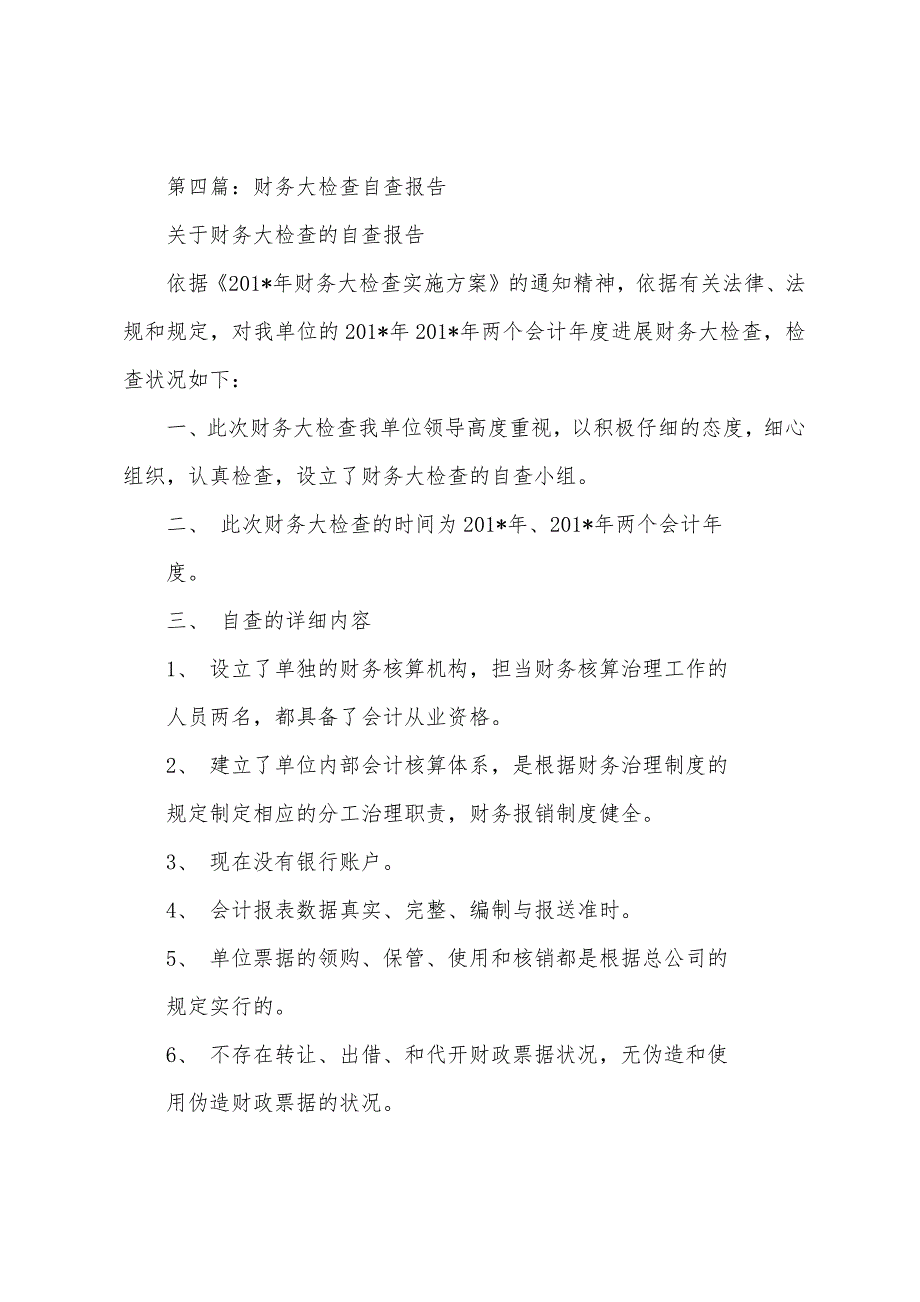 第四篇：财务大检查自查报告

关于财务大检查的自查报告

依据《201*年财务大检查实施方案》的通知精神，依据有关法律、法规和规定，对我单位的201*年201*年两个会计年度进展财务大检查，检查状况如下：

一、此次财务大检查我单位领导高度重视，以积极仔细的态度，细心组织，认真检查，设立了财务大检查的自查小组。

二、 此次财务大检查的时间为201*年、201*年两个会计年度。

三、 自查的详细内容

1、 设立了单独的财务核算机构，担当财务核算治理工作的人员两名，都具备了会计从业资格。

2、 建立了单位内部会计核算体系，是根据财务治理制度的规定制定相应的分工治理职责，财务报销制度健全。

3、 现在没有银行账户。

4、 会计报表数据真实、完整、编制与报送准时。

5、 单位票据的领购、保管、使用和核销都是根据总公司的规定实行的。

6、 不存在转让、出借、和代开财政票据状况，无伪造和使用伪造财政票据的状况。